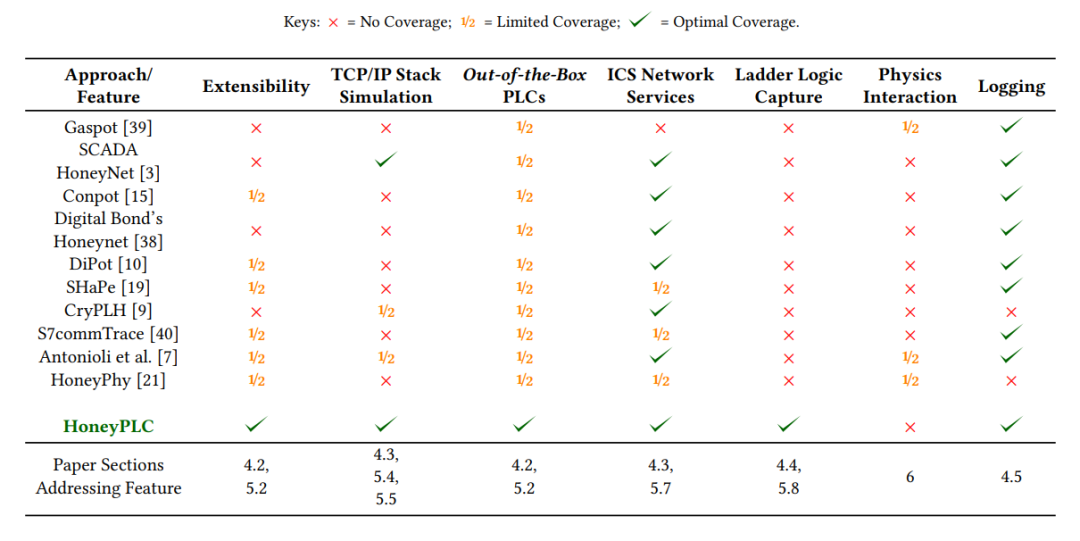 Keys: × = No Coverage; ½ = Limited Coverage; ✓ = Optimal Coverage.

| Approach/ Feature | Extensibility | TCP/IP Stack Simulation | Out-of-the-Box PLCs | ICS Network Services | Ladder Logic Capture | Physics Interaction | Logging |
|---|---|---|---|---|---|---|---|
| Gaspot [39] | × | × | ½ | × | × | ½ | ✓ |
| SCADA HoneyNet [3] | × | ✓ | ½ | ✓ | × | × | ✓ |
| Conpot [15] | ½ | × | ½ | ✓ | × | × | ✓ |
| Digital Bond's Honeynet [38] | × | × | ½ | ✓ | × | × | ✓ |
| DiPot [10] | ½ | × | ½ | ✓ | × | × | ✓ |
| SHaPe [19] | ½ | × | ½ | ½ | × | × | ✓ |
| CryPLH [9] | × | ½ | ½ | ✓ | × | × | × |
| S7commTrace [40] | ½ | × | ½ | ½ | × | × | ✓ |
| Antonioli et al. [7] | ½ | ½ | ½ | ✓ | × | ½ | ✓ |
| HoneyPhy [21] | ½ | × | ½ | ½ | × | ½ | × |
| HoneyPLC | ✓ | ✓ | ✓ | ✓ | ✓ | × | ✓ |
| Paper Sections Addressing Feature | 4.2, 5.2 | 4.3, 5.4, 5.5 | 4.2, 5.2 | 4.3, 5.7 | 4.4, 5.8 | 6 | 4.5 |